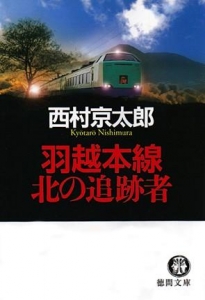 西村京太郎
Kyotarō Nishimura

羽越本線
北の追跡者

徳間文庫